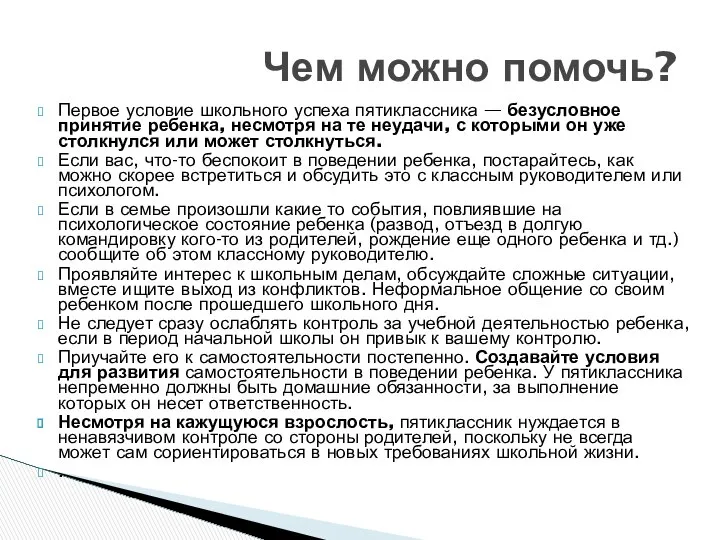 Чем можно помочь?

Первое условие школьного успеха пятиклассника — безусловное принятие ребенка, несмотря на те неудачи, с которыми он уже столкнулся или может столкнуться.

Если вас, что-то беспокоит в поведении ребенка, постарайтесь, как можно скорее встретиться и обсудить это с классным руководителем или психологом.

Если в семье произошли какие то события, повлиявшие на психологическое состояние ребенка (развод, отъезд в долгую командировку кого-то из родителей, рождение еще одного ребенка и тд.) сообщите об этом классному руководителю.

Проявляйте интерес к школьным делам, обсуждайте сложные ситуации, вместе ищите выход из конфликтов. Неформальное общение со своим ребенком после прошедшего школьного дня.

Не следует сразу ослаблять контроль за учебной деятельностью ребенка, если в период начальной школы он привык к вашему контролю.

Приучайте его к самостоятельности постепенно. Создавайте условия для развития самостоятельности в поведении ребенка. У пятиклассника непременно должны быть домашние обязанности, за выполнение которых он несет ответственность.

Несмотря на кажущуюся взрослость, пятиклассник нуждается в ненавязчивом контроле со стороны родителей, поскольку не всегда может сам сориентироваться в новых требованиях школьной жизни.

.